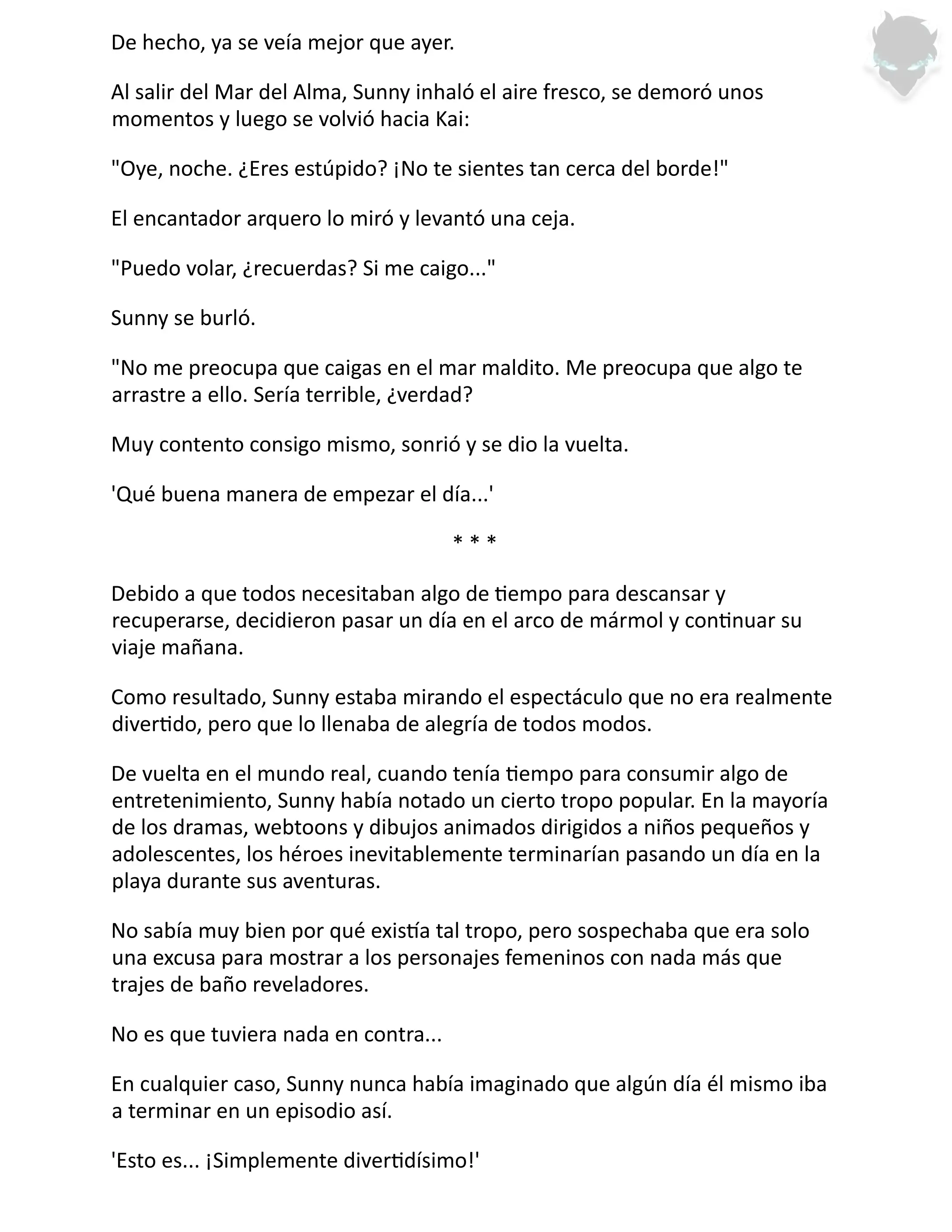 De hecho, ya se veía mejor que ayer.

Al salir del Mar del Alma, Sunny inhaló el aire fresco, se demoró unos momentos y luego se volvió hacia Kai:

"Oye, noche. ¿Eres estúpido? ¡No te sientes tan cerca del borde!"

El encantador arquero lo miró y levantó una ceja.

"Puedo volar, ¿recuerdas? Si me caigo..."

Sunny se burló.

"No me preocupa que caigas en el mar maldito. Me preocupa que algo te arrastre a ello. Sería terrible, ¿verdad?

Muy contento consigo mismo, sonrió y se dio la vuelta.

'Qué buena manera de empezar el día...'

* * *

Debido a que todos necesitaban algo de tiempo para descansar y recuperarse, decidieron pasar un día en el arco de mármol y continuar su viaje mañana.

Como resultado, Sunny estaba mirando el espectáculo que no era realmente divertido, pero que lo llenaba de alegría de todos modos.

De vuelta en el mundo real, cuando tenía tiempo para consumir algo de entretenimiento, Sunny había notado un cierto tropo popular. En la mayoría de los dramas, webtoons y dibujos animados dirigidos a niños pequeños y adolescentes, los héroes inevitablemente terminarían pasando un día en la playa durante sus aventuras.

No sabía muy bien por qué existía tal tropo, pero sospechaba que era solo una excusa para mostrar a los personajes femeninos con nada más que trajes de baño reveladores.

No es que tuviera nada en contra...

En cualquier caso, Sunny nunca había imaginado que algún día él mismo iba a terminar en un episodio así.

'Esto es... ¡Simplemente divertidísimo!'